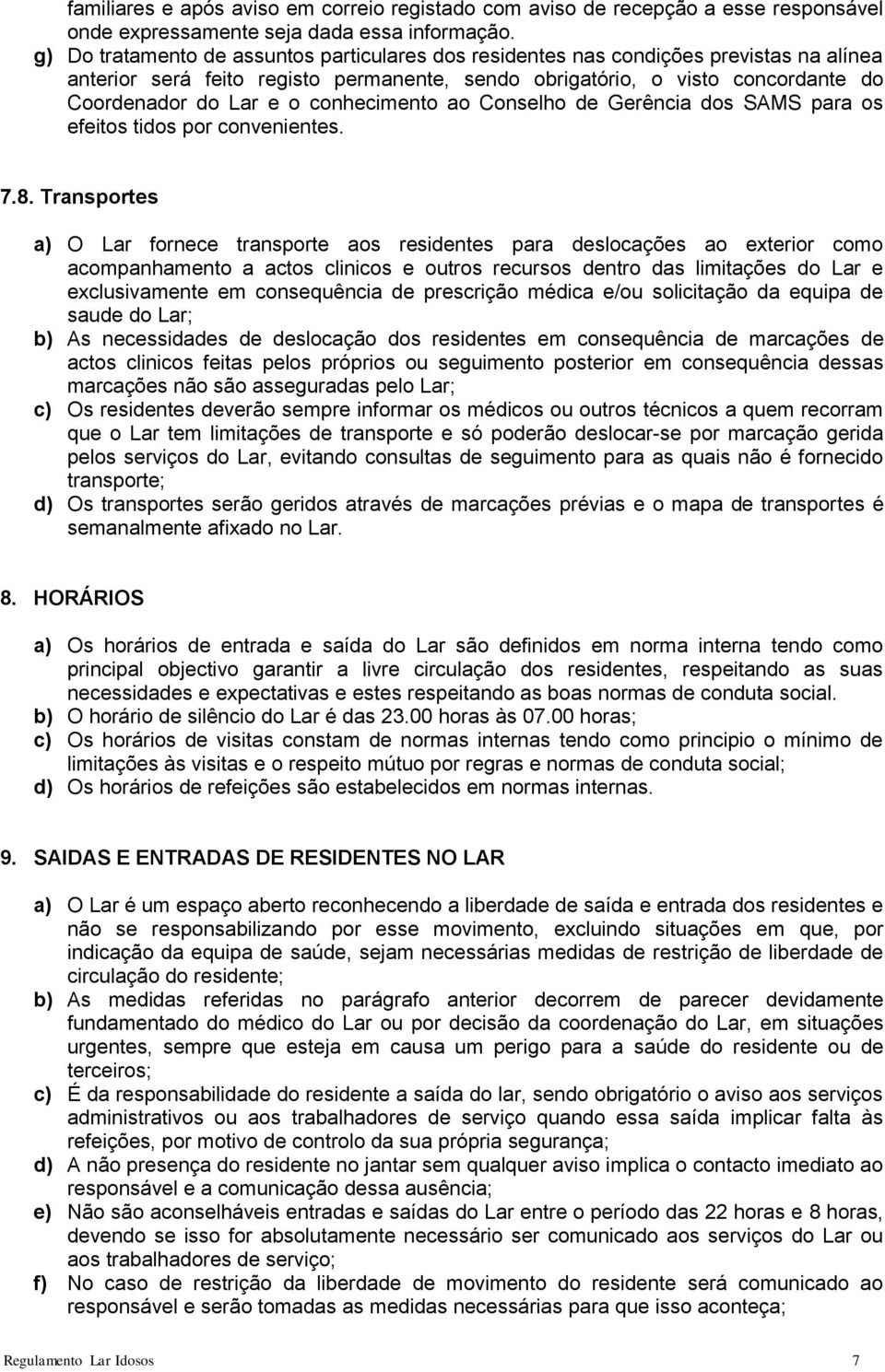 familiares e após aviso em correio registado com aviso de recepção a esse responsável onde expressamente seja dada essa informação.

g) Do tratamento de assuntos particulares dos residentes nas condições previstas na alínea anterior será feito registo permanente, sendo obrigatório, o visto concordante do Coordenador do Lar e o conhecimento ao Conselho de Gerência dos SAMS para os efeitos tidos por convenientes.

7.8. Transportes

a) O Lar fornece transporte aos residentes para deslocações ao exterior como acompanhamento a actos clinicos e outros recursos dentro das limitações do Lar e exclusivamente em consequência de prescrição médica e/ou solicitação da equipa de saude do Lar;

b) As necessidades de deslocação dos residentes em consequência de marcações de actos clinicos feitas pelos próprios ou seguimento posterior em consequência dessas marcações não são asseguradas pelo Lar;

c) Os residentes deverão sempre informar os médicos ou outros técnicos a quem recorram que o Lar tem limitações de transporte e só poderão deslocar-se por marcação gerida pelos serviços do Lar, evitando consultas de seguimento para as quais não é fornecido transporte;

d) Os transportes serão geridos através de marcações prévias e o mapa de transportes é semanalmente afixado no Lar.

8. HORÁRIOS

a) Os horários de entrada e saída do Lar são definidos em norma interna tendo como principal objectivo garantir a livre circulação dos residentes, respeitando as suas necessidades e expectativas e estes respeitando as boas normas de conduta social.

b) O horário de silêncio do Lar é das 23.00 horas às 07.00 horas;

c) Os horários de visitas constam de normas internas tendo como principio o mínimo de limitações às visitas e o respeito mútuo por regras e normas de conduta social;

d) Os horários de refeições são estabelecidos em normas internas.

9. SAIDAS E ENTRADAS DE RESIDENTES NO LAR

a) O Lar é um espaço aberto reconhecendo a liberdade de saída e entrada dos residentes e não se responsabilizando por esse movimento, excluindo situações em que, por indicação da equipa de saúde, sejam necessárias medidas de restrição de liberdade de circulação do residente;

b) As medidas referidas no parágrafo anterior decorrem de parecer devidamente fundamentado do médico do Lar ou por decisão da coordenação do Lar, em situações urgentes, sempre que esteja em causa um perigo para a saúde do residente ou de terceiros;

c) É da responsabilidade do residente a saída do lar, sendo obrigatório o aviso aos serviços administrativos ou aos trabalhadores de serviço quando essa saída implicar falta às refeições, por motivo de controlo da sua própria segurança;

d) A não presença do residente no jantar sem qualquer aviso implica o contacto imediato ao responsável e a comunicação dessa ausência;

e) Não são aconselháveis entradas e saídas do Lar entre o período das 22 horas e 8 horas, devendo se isso for absolutamente necessário ser comunicado aos serviços do Lar ou aos trabalhadores de serviço;

f) No caso de restrição da liberdade de movimento do residente será comunicado ao responsável e serão tomadas as medidas necessárias para que isso aconteça;

Regulamento Lar Idosos 7